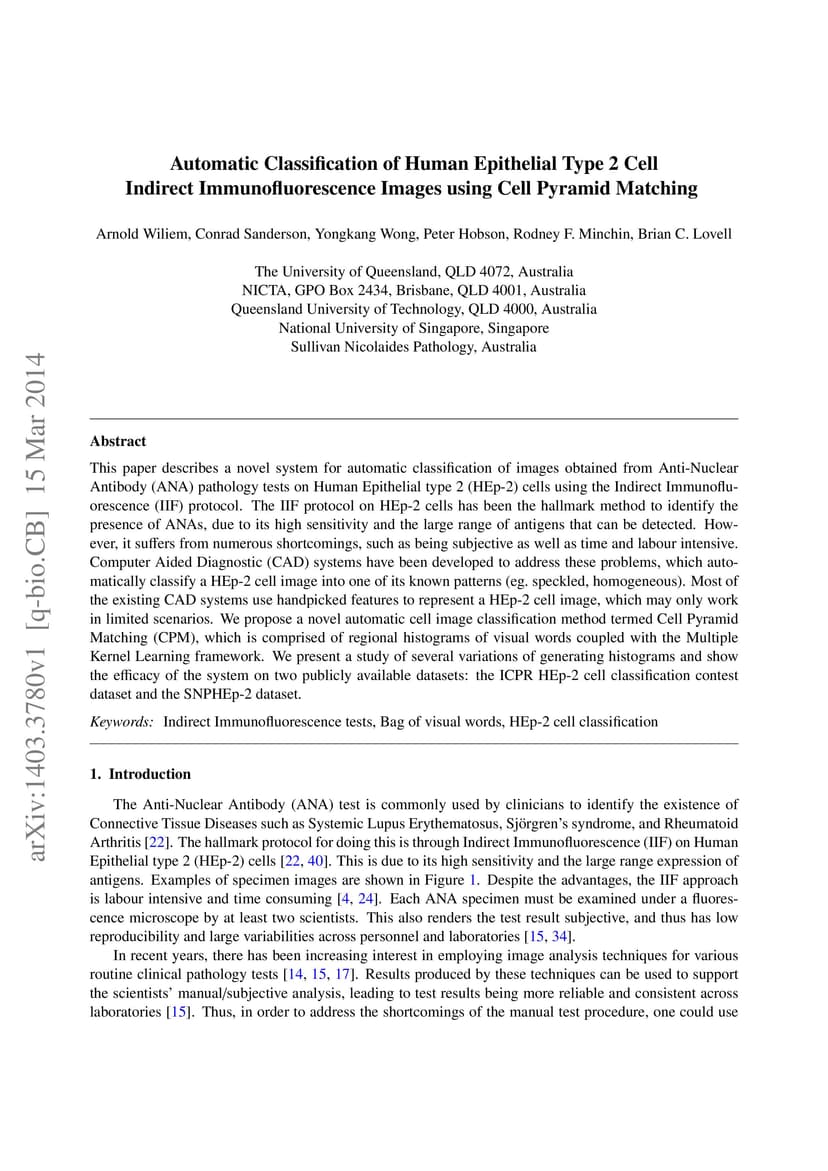 arXiv:1403.3780v1 [q-bio.CB] 15 Mar 2014

Automatic Classification of Human Epithelial Type 2 Cell Indirect Immunofluorescence Images using Cell Pyramid Matching

Arnold Wiliem, Conrad Sanderson, Yongkang Wong, Peter Hobson, Rodney F. Minchin, Brian C. Lovell

The University of Queensland, QLD 4072, Australia
NICTA, GPO Box 2434, Brisbane, QLD 4001, Australia
Queensland University of Technology, QLD 4000, Australia
National University of Singapore, Singapore
Sullivan Nicolaides Pathology, Australia

Abstract

This paper describes a novel system for automatic classification of images obtained from Anti-Nuclear Antibody (ANA) pathology tests on Human Epithelial type 2 (HEp-2) cells using the Indirect Immunofluorescence (IIF) protocol. The IIF protocol on HEp-2 cells has been the hallmark method to identify the presence of ANAs, due to its high sensitivity and the large range of antigens that can be detected. However, it suffers from numerous shortcomings, such as being subjective as well as time and labour intensive. Computer Aided Diagnostic (CAD) systems have been developed to address these problems, which automatically classify a HEp-2 cell image into one of its known patterns (eg. speckled, homogeneous). Most of the existing CAD systems use handpicked features to represent a HEp-2 cell image, which may only work in limited scenarios. We propose a novel automatic cell image classification method termed Cell Pyramid Matching (CPM), which is comprised of regional histograms of visual words coupled with the Multiple Kernel Learning framework. We present a study of several variations of generating histograms and show the efficacy of the system on two publicly available datasets: the ICPR HEp-2 cell classification contest dataset and the SNPHEp-2 dataset.

Keywords: Indirect Immunofluorescence tests, Bag of visual words, HEp-2 cell classification

1. Introduction

The Anti-Nuclear Antibody (ANA) test is commonly used by clinicians to identify the existence of Connective Tissue Diseases such as Systemic Lupus Erythematosus, Sjörgren's syndrome, and Rheumatoid Arthritis [22]. The hallmark protocol for doing this is through Indirect Immunofluorescence (IIF) on Human Epithelial type 2 (HEp-2) cells [22, 40]. This is due to its high sensitivity and the large range expression of antigens. Examples of specimen images are shown in Figure 1. Despite the advantages, the IIF approach is labour intensive and time consuming [4, 24]. Each ANA specimen must be examined under a fluorescence microscope by at least two scientists. This also renders the test result subjective, and thus has low reproducibility and large variabilities across personnel and laboratories [15, 34].

In recent years, there has been increasing interest in employing image analysis techniques for various routine clinical pathology tests [14, 15, 17]. Results produced by these techniques can be used to support the scientists' manual/subjective analysis, leading to test results being more reliable and consistent across laboratories [15]. Thus, in order to address the shortcomings of the manual test procedure, one could use